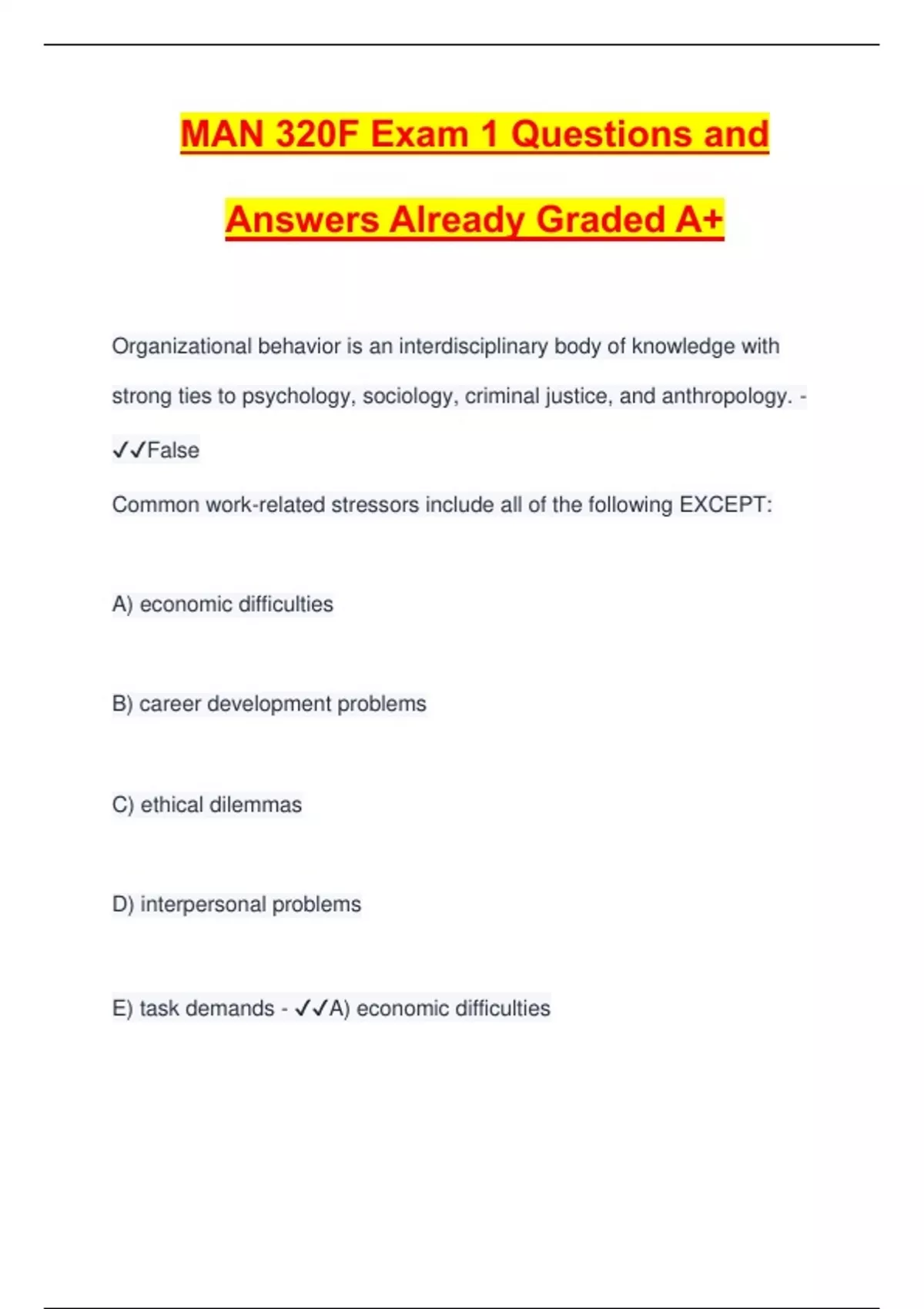 MAN 320F Exam 1 Questions and Answers Already Graded A+

Organizational behavior is an interdisciplinary body of knowledge with strong ties to psychology, sociology, criminal justice, and anthropology. - ✓✓False

Common work-related stressors include all of the following EXCEPT:

A) economic difficulties

B) career development problems

C) ethical dilemmas

D) interpersonal problems

E) task demands - ✓✓A) economic difficulties